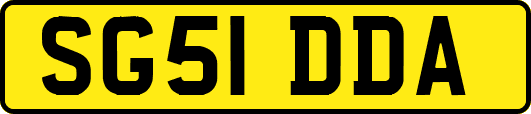 SG51 DDA